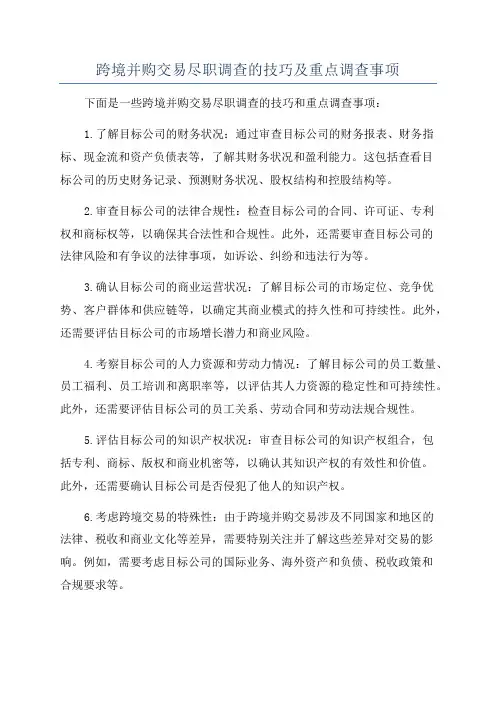 跨境并购交易尽职调查的技巧及重点调查事项

下面是一些跨境并购交易尽职调查的技巧和重点调查事项：

1.了解目标公司的财务状况：通过审查目标公司的财务报表、财务指标、现金流和资产负债表等，了解其财务状况和盈利能力。这包括查看目标公司的历史财务记录、预测财务状况、股权结构和控股结构等。

2.审查目标公司的法律合规性：检查目标公司的合同、许可证、专利权和商标权等，以确保其合法性和合规性。此外，还需要审查目标公司的法律风险和有争议的法律事项，如诉讼、纠纷和违法行为等。

3.确认目标公司的商业运营状况：了解目标公司的市场定位、竞争优势、客户群体和供应链等，以确定其商业模式的持久性和可持续性。此外，还需要评估目标公司的市场增长潜力和商业风险。

4.考察目标公司的人力资源和劳动力情况：了解目标公司的员工数量、员工福利、员工培训和离职率等，以评估其人力资源的稳定性和可持续性。此外，还需要评估目标公司的员工关系、劳动合同和劳动法规合规性。

5.评估目标公司的知识产权状况：审查目标公司的知识产权组合，包括专利、商标、版权和商业机密等，以确认其知识产权的有效性和价值。此外，还需要确认目标公司是否侵犯了他人的知识产权。

6.考虑跨境交易的特殊性：由于跨境并购交易涉及不同国家和地区的法律、税收和商业文化等差异，需要特别关注并了解这些差异对交易的影响。例如，需要考虑目标公司的国际业务、海外资产和负债、税收政策和合规要求等。